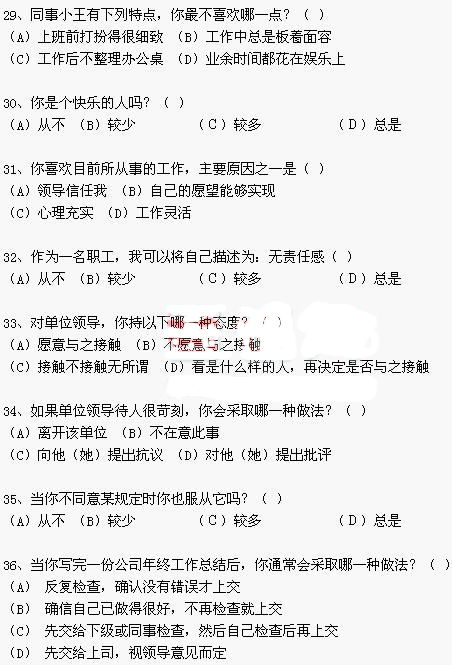 29、同事小王有下列特点，你最不喜欢哪一点？（ ）
（A）上班前打扮得很细致 （B）工作中总是板着面容
（C）工作后不整理办公桌 （D）业余时间都花在娱乐上

30、你是个快乐的人吗？（ ）
（A）从不 （B）较少 （C）较多 （D）总是

31、你喜欢目前所从事的工作，主要原因之一是（ ）
（A）领导信任我 （B）自己的愿望能够实现
（C）心理充实 （D）工作灵活

32、作为一名职工，我可以将自己描述为：无责任感（ ）
（A）从不 （B）较少 （C）较多 （D）总是

33、对单位领导，你持以下哪一种态度？（ ）
（A）愿意与之接触 （B）不愿意与之接触
（C）接触不接触无所谓 （D）看是什么样的人，再决定是否与之接触

34、如果单位领导待人很苛刻，你会采取哪一种做法？（ ）
（A）离开该单位 （B）不在意此事
（C）向他（她）提出抗议 （D）对他（她）提出批评

35、当你不同意某规定时你也服从它吗？（ ）
（A）从不 （B）较少 （C）较多 （D）总是

36、当你写完一份公司年终工作总结后，你通常会采取哪一种做法？（ ）
（A） 反复检查，确认没有错误才上交
（B） 确信自己已做得很好，不再检查就上交
（C） 先交给下级或同事检查，然后自己检查后再上交
（D） 先交给上司，视领导意见而定